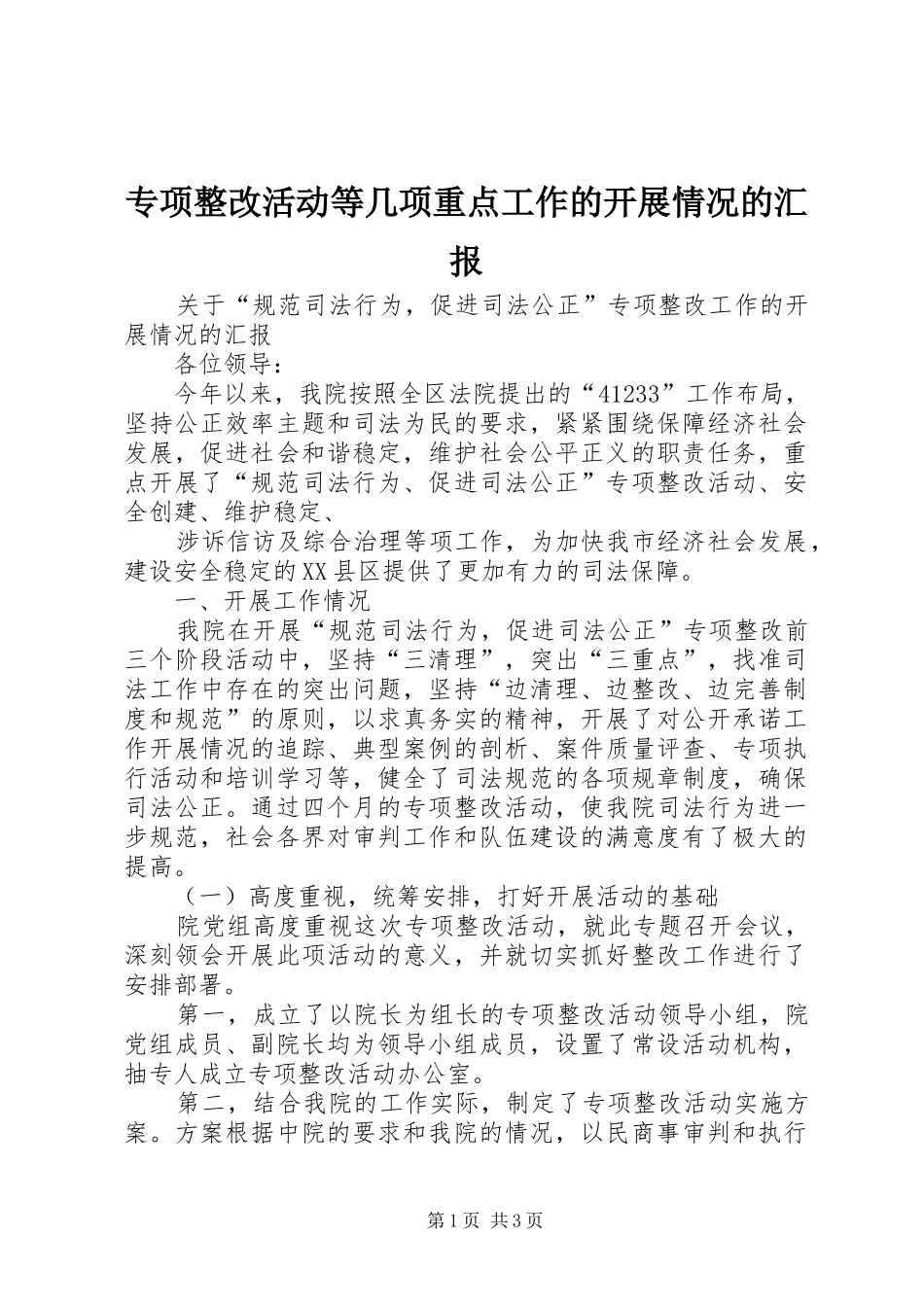 专项整改活动等几项重点工作的开展情况的汇报

关于“规范司法行为，促进司法公正”专项整改工作的开展情况的汇报

各位领导：

今年以来，我院按照全区法院提出的“41233”工作布局，坚持公正效率主题和司法为民的要求，紧紧围绕保障经济社会发展，促进社会和谐稳定，维护社会公平正义的职责任务，重点开展了“规范司法行为、促进司法公正”专项整改活动、安全创建、维护稳定、

涉诉信访及综合治理等项工作，为加快我市经济社会发展，建设安全稳定的XX县区提供了更加有力的司法保障。

一、开展工作情况

我院在开展“规范司法行为，促进司法公正”专项整改前三个阶段活动中，坚持“三清理”，突出“三重点”，找准司法工作中存在的突出问题，坚持“边清理、边整改、边完善制度和规范”的原则，以求真务实的精神，开展了对公开承诺工作开展情况的追踪、典型案例的剖析、案件质量评查、专项执行活动和培训学习等，健全了司法规范的各项规章制度，确保司法公正。通过四个月的专项整改活动，使我院司法行为进一步规范，社会各界对审判工作和队伍建设的满意度有了极大的提高。

（一）高度重视，统筹安排，打好开展活动的基础

院党组高度重视这次专项整改活动，就此专题召开会议，深刻领会开展此项活动的意义，并就切实抓好整改工作进行了安排部署。

第一，成立了以院长为组长的专项整改活动领导小组，院党组成员、副院长均为领导小组成员，设置了常设活动机构，抽专人成立专项整改活动办公室。

第二，结合我院的工作实际，制定了专项整改活动实施方案。方案根据中院的要求和我院的情况，以民商事审判和执行

第1页 共3页